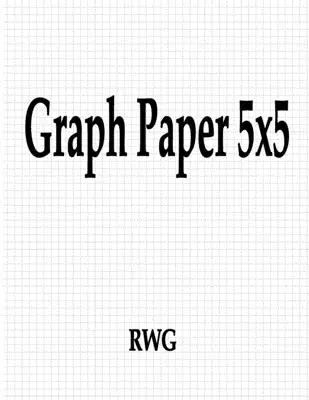 Graph Paper 5x5

RWG